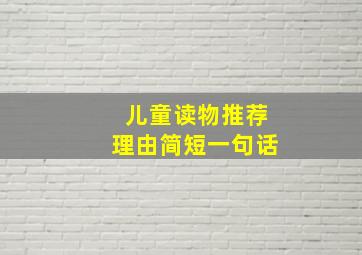 儿童读物推荐
理由简短一句话